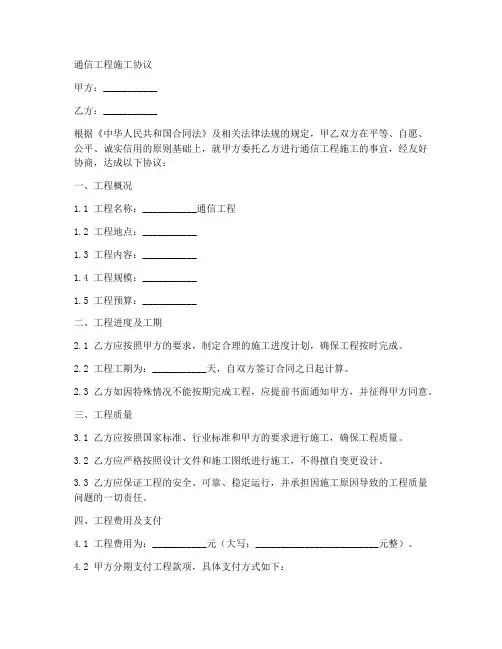 通信工程施工协议

甲方：__________

乙方：__________

根据《中华人民共和国合同法》及相关法律法规的规定，甲乙双方在平等、自愿、公平、诚实信用的原则基础上，就甲方委托乙方进行通信工程施工的事宜，经友好协商，达成以下协议：

一、工程概况

1.1 工程名称：__________通信工程

1.2 工程地点：__________

1.3 工程内容：__________

1.4 工程规模：__________

1.5 工程预算：__________

二、工程进度及工期

2.1 乙方应按照甲方的要求，制定合理的施工进度计划，确保工程按时完成。

2.2 工程工期为：__________天，自双方签订合同之日起计算。

2.3 乙方如因特殊情况不能按期完成工程，应提前书面通知甲方，并征得甲方同意。

三、工程质量

3.1 乙方应按照国家标准、行业标准和甲方的要求进行施工，确保工程质量。

3.2 乙方应严格按照设计文件和施工图纸进行施工，不得擅自变更设计。

3.3 乙方应保证工程的安全、可靠、稳定运行，并承担因施工原因导致的工程质量问题的一切责任。

四、工程费用及支付

4.1 工程费用为：__________元（大写：______________________元整）。

4.2 甲方分期支付工程款项，具体支付方式如下：